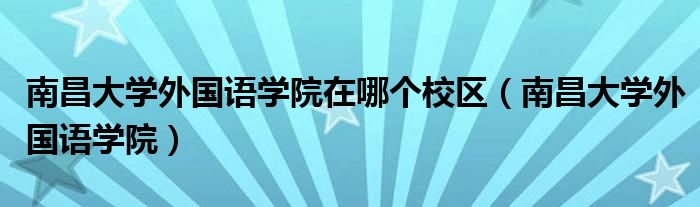 南昌大学外国语学院在哪个校区（南昌大学外国语学院）